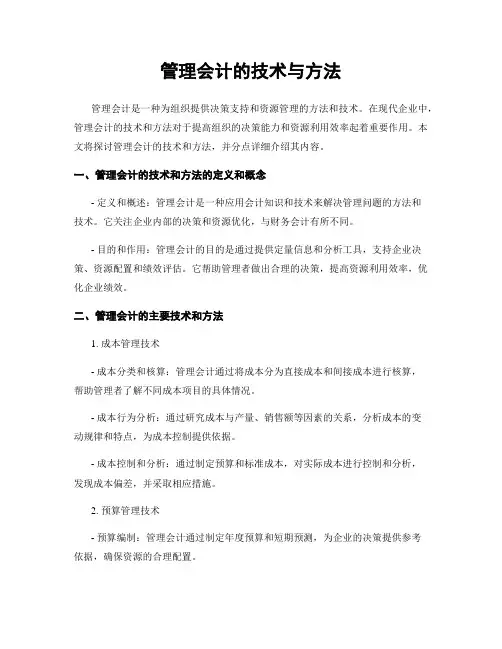 管理会计的技术与方法

管理会计是一种为组织提供决策支持和资源管理的方法和技术。在现代企业中，管理会计的技术和方法对于提高组织的决策能力和资源利用效率起着重要作用。本文将探讨管理会计的技术和方法，并分点详细介绍其内容。

一、管理会计的技术和方法的定义和概念

- 定义和概述：管理会计是一种应用会计知识和技术来解决管理问题的方法和技术。它关注企业内部的决策和资源优化，与财务会计有所不同。

- 目的和作用：管理会计的目的是通过提供定量信息和分析工具，支持企业决策、资源配置和绩效评估。它帮助管理者做出合理的决策，提高资源利用效率，优化企业绩效。

二、管理会计的主要技术和方法

1. 成本管理技术

- 成本分类和核算：管理会计通过将成本分为直接成本和间接成本进行核算，帮助管理者了解不同成本项目的具体情况。

- 成本行为分析：通过研究成本与产量、销售额等因素的关系，分析成本的变动规律和特点，为成本控制提供依据。

- 成本控制和分析：通过制定预算和标准成本，对实际成本进行控制和分析，发现成本偏差，并采取相应措施。

2. 预算管理技术

- 预算编制：管理会计通过制定年度预算和短期预测，为企业的决策提供参考依据，确保资源的合理配置。